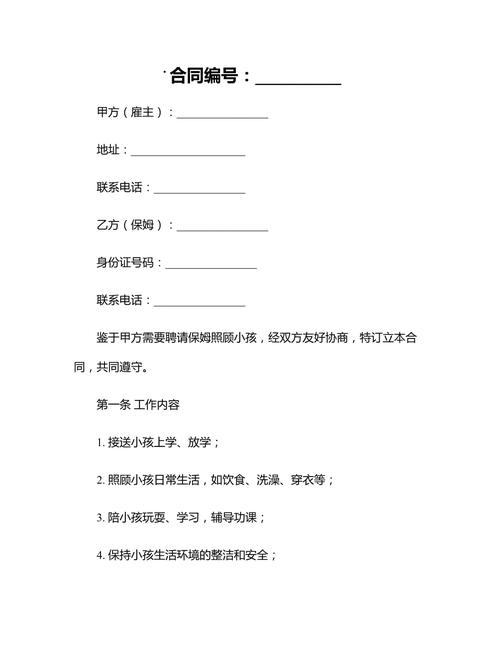 合同编号：__________

甲方（雇主）：________________

地址：____________________

联系电话：________________

乙方（保姆）：________________

身份证号码：________________

联系电话：________________

鉴于甲方需要聘请保姆照顾小孩，经双方友好协商，特订立本合同，共同遵守。

第一条 工作内容

1. 接送小孩上学、放学；

2. 照顾小孩日常生活，如饮食、洗澡、穿衣等；

3. 陪小孩玩耍、学习，辅导功课；

4. 保持小孩生活环境的整洁和安全；